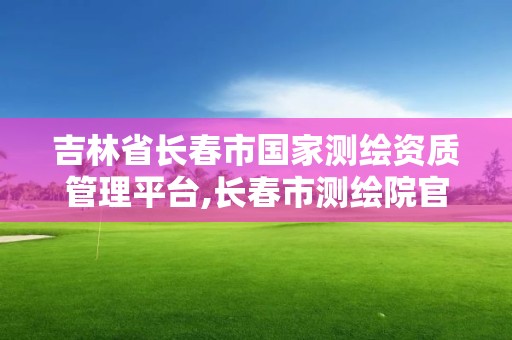 吉林省长春市国家测绘资质管理平台,长春市测绘院官